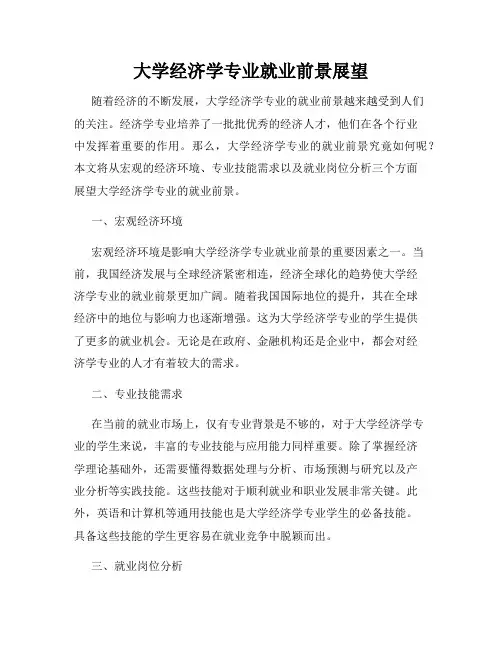 大学经济学专业就业前景展望

随着经济的不断发展，大学经济学专业的就业前景越来越受到人们的关注。经济学专业培养了一批批优秀的经济人才，他们在各个行业中发挥着重要的作用。那么，大学经济学专业的就业前景究竟如何呢？本文将从宏观的经济环境、专业技能需求以及就业岗位分析三个方面展望大学经济学专业的就业前景。

一、宏观经济环境

宏观经济环境是影响大学经济学专业就业前景的重要因素之一。当前，我国经济发展与全球经济紧密相连，经济全球化的趋势使大学经济学专业的就业前景更加广阔。随着我国国际地位的提升，其在全球经济中的地位与影响力也逐渐增强。这为大学经济学专业的学生提供了更多的就业机会。无论是在政府、金融机构还是企业中，都会对经济学专业的人才有着较大的需求。

二、专业技能需求

在当前的就业市场上，仅有专业背景是不够的，对于大学经济学专业的学生来说，丰富的专业技能与应用能力同样重要。除了掌握经济学理论基础外，还需要懂得数据处理与分析、市场预测与研究以及产业分析等实践技能。这些技能对于顺利就业和职业发展非常关键。此外，英语和计算机等通用技能也是大学经济学专业学生的必备技能。具备这些技能的学生更容易在就业竞争中脱颖而出。

三、就业岗位分析